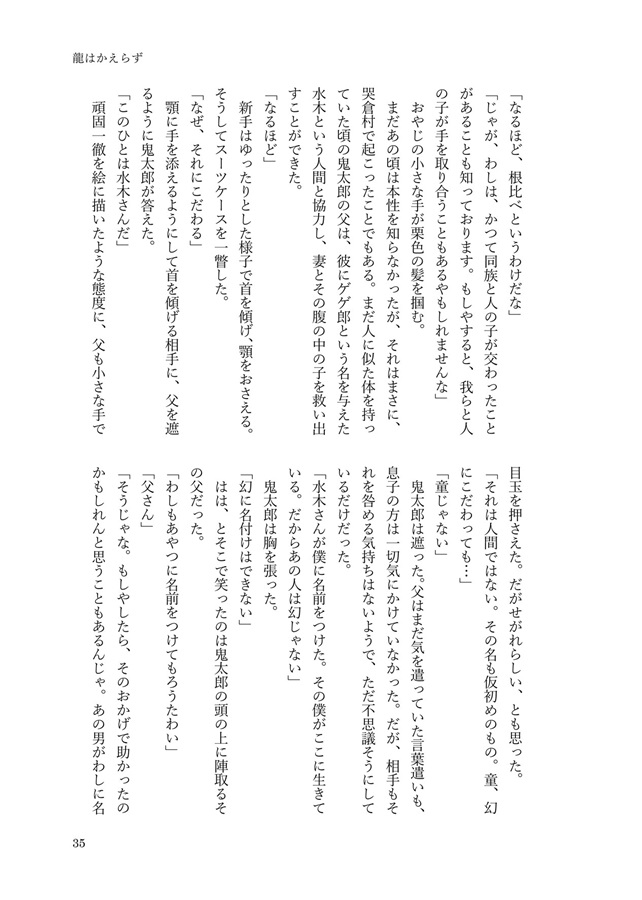 龍はかえらず

「なるほど、根比べというわけだな」

「じゃが、わしは、かつて同族と人の子が交わったことがあることも知っております。もしやすると、我らと人の子が手を取り合うこともあるやもしれませんな」

おやじの小さな手が栗色の髪を掴む。

まだあの頃は本性を知らなかったが、それはまさに、哭倉村で起こったことでもある。まだ人に似た体を持っていた頃の鬼太郎の父は、彼にゲゲ郎という名を与えた水木という人間と協力し、妻とその腹の中の子を救い出すことができた。

「なるほど」

新手はゆったりとした様子で首を傾げ、顎をおさえる。そうしてスーツケースを一瞥した。

「なぜ、それにこだわる」

顎に手を添えるようにして首を傾げる相手に、父を遮るように鬼太郎が答えた。

「このひとは水木さんだ」

頑固一徹を絵に描いたような態度に、父も小さな手で目玉を押さえた。だがせがれらしい、とも思った。

「それは人間ではない。その名も仮初めのもの。童、幻にこだわっても…」

「童じゃない」

鬼太郎は遮った。父はまだ気を遣っていた言葉遣いも、息子の方は一切気にかけていなかった。だが、相手もそれを咎める気持ちはないようで、ただ不思議そうにしているだけだった。

「水木さんが僕に名前をつけた。その僕がここに生きている。だからあの人は幻じゃない」

鬼太郎は胸を張った。

「幻に名付けはできない」

はは、とそこで笑ったのは鬼太郎の頭の上に陣取るその父だった。

「わしもあやつに名前をつけてもろうたわい」

「父さん」

「そうじゃな。もしやしたら、そのおかげで助かったのかもしれんと思うこともあるんじゃ。あの男がわしに名

35